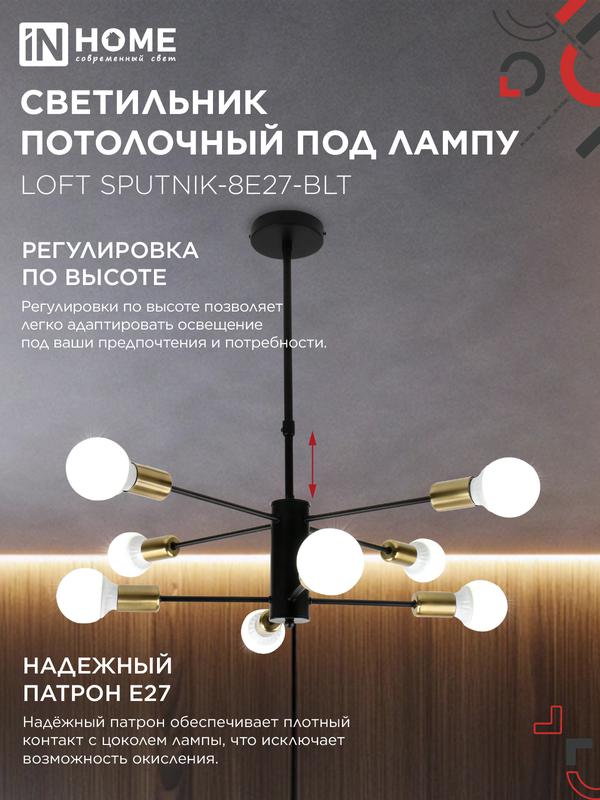 iN HOME
современный свет

СВЕТИЛЬНИК ПОТОЛОЧНЫЙ ПОД ЛАМПУ
LOFT SPUTNIK-8E27-BLT

РЕГУЛИРОВКА ПО ВЫСОТЕ

Регулировки по высоте позволяет легко адаптировать освещение под ваши предпочтения и потребности.

НАДЕЖНЫЙ ПАТРОН E27

Надёжный патрон обеспечивает плотный контакт с цоколем лампы, что исключает возможность окисления.